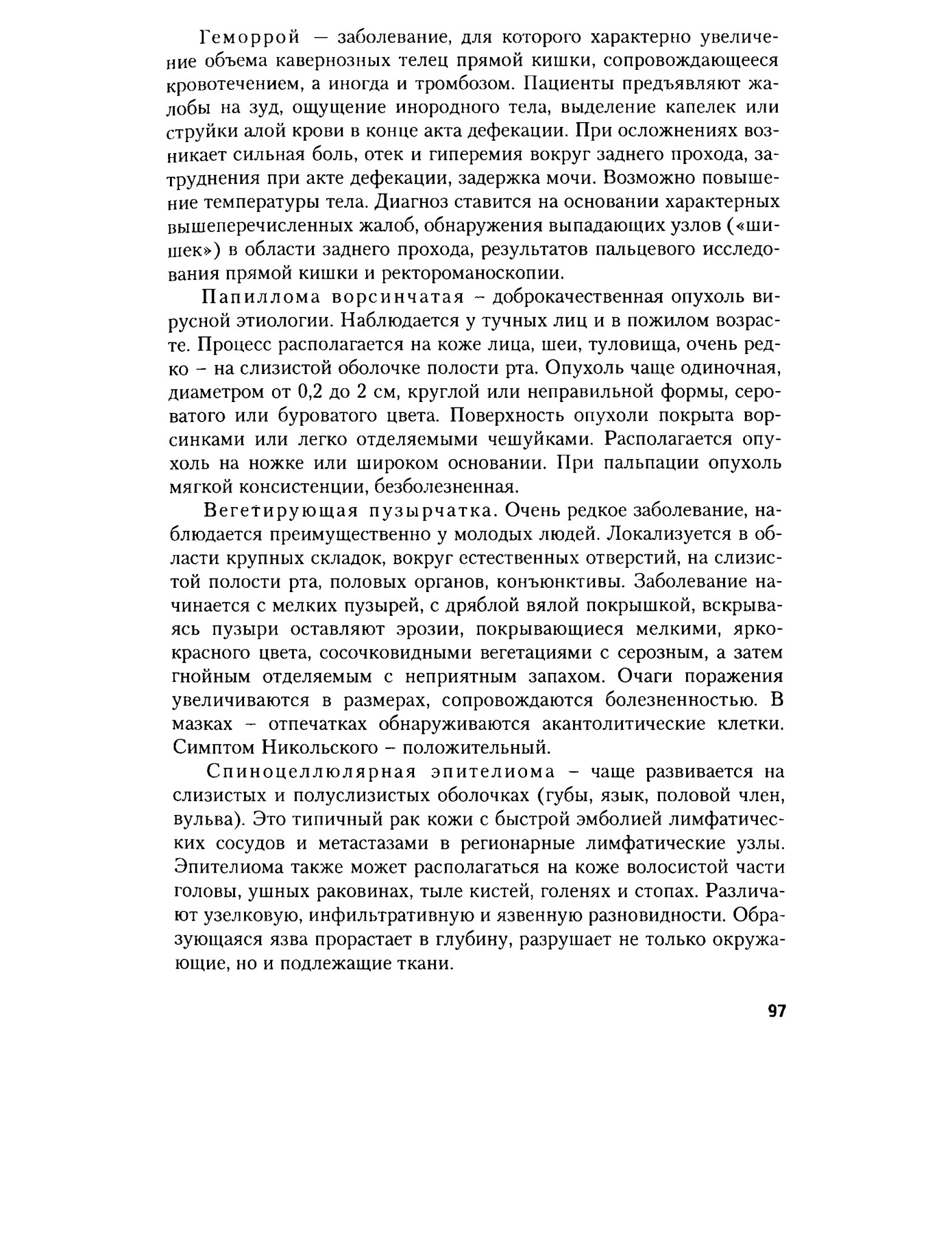 Геморрой — заболевание, для которого характерно увеличение объема кавернозных телец прямой кишки, сопровождающееся кровотечением, а иногда и тромбозом. Пациенты предъявляют жалобы на зуд, ощущение инородного тела, выделение капелек или струйки алой крови в конце акта дефекации. При осложнениях возникает сильная боль, отек и гиперемия вокруг заднего прохода, затруднения при акте дефекации, задержка мочи. Возможно повышение температуры тела. Диагноз ставится на основании характерных вышеперечисленных жалоб, обнаружения выпадающих узлов («шишек») в области заднего прохода, результатов пальцевого исследования прямой кишки и ректороманоскопии.

Папиллома ворсинчатая – доброкачественная опухоль вирусной этиологии. Наблюдается у тучных лиц и в пожилом возрасте. Процесс располагается на коже лица, шеи, туловища, очень редко – на слизистой оболочке полости рта. Опухоль чаще одиночная, диаметром от 0,2 до 2 см, круглой или неправильной формы, сероватого или буроватого цвета. Поверхность опухоли покрыта ворсинками или легко отделяемыми чешуйками. Располагается опухоль на ножке или широком основании. При пальпации опухоль мягкой консистенции, безболезненная.

Вегетирующая пузырчатка. Очень редкое заболевание, наблюдается преимущественно у молодых людей. Локализуется в области крупных складок, вокруг естественных отверстий, на слизистой полости рта, половых органов, конъюнктивы. Заболевание начинается с мелких пузырей, с дряблой вялой покрышкой, вскрываясь пузыри оставляют эрозии, покрывающиеся мелкими, ярко-красного цвета, сосочковидными вегетациями с серозным, а затем гнойным отделяемым с неприятным запахом. Очаги поражения увеличиваются в размерах, сопровождаются болезненностью. В мазках – отпечатках обнаруживаются акантолитические клетки. Симптом Никольского – положительный.

Спиноцеллюлярная эпителиома – чаще развивается на слизистых и полуслизистых оболочках (губы, язык, половой член, вульва). Это типичный рак кожи с быстрой эмболией лимфатических сосудов и метастазами в регионарные лимфатические узлы. Эпителиома также может располагаться на коже волосистой части головы, ушных раковинах, тыле кистей, голенях и стопах. Различают узелковую, инфильтративную и язвенную разновидности. Образующаяся язва прорастает в глубину, разрушает не только окружающие, но и подлежащие ткани.

97